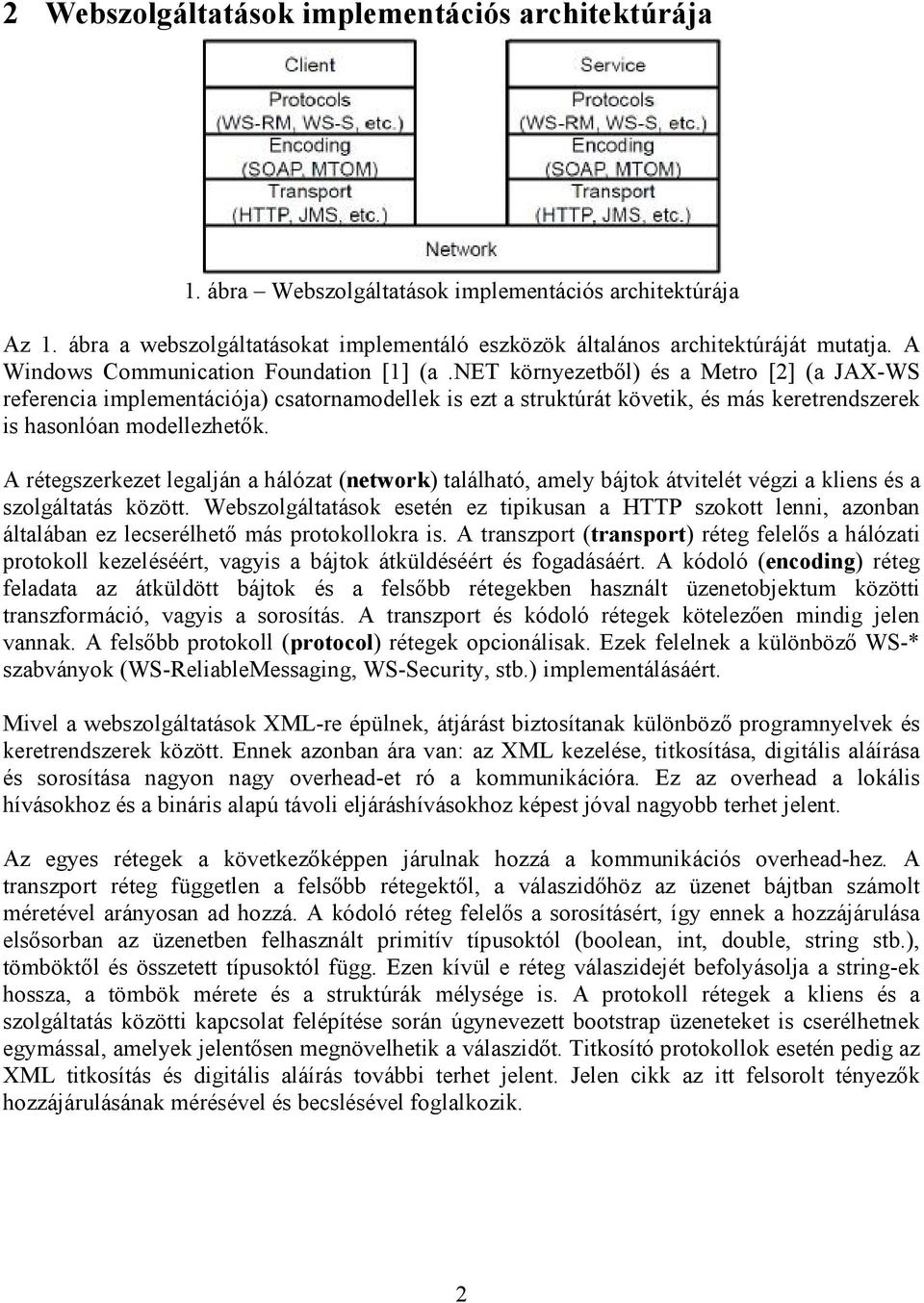 2 Webszolgáltatások implementációs architektúrája

Client

Protocols (WS-RM, WS-S, etc.)

Encoding (SOAP, MTOM)

Transport (HTTP, JMS, etc.)

Service

Protocols (WS-RM, WS-S, etc.)

Encoding (SOAP, MTOM)

Transport (HTTP, JMS, etc.)

Network

1. ábra – Webszolgáltatások implementációs architektúrája

Az 1. ábra a webszolgáltatásokat implementáló eszközök általános architektúráját mutatja. A Windows Communication Foundation [1] (a .NET környezetből) és a Metro [2] (a JAX-WS referencia implementációja) csatornamodellek is ezt a struktúrát követik, és más keretrendszerek is hasonlóan modellezhetők.

A rétegszerkezet legalján a hálózat (network) található, amely bájtok átvitelét végzi a kliens és a szolgáltatás között. Webszolgáltatások esetén ez tipikusan a HTTP szokott lenni, azonban általában ez lecserélhető más protokollokra is. A transzport (transport) réteg felelős a hálózati protokoll kezeléséért, vagyis a bájtok átküldéséért és fogadásáért. A kódoló (encoding) réteg feladata az átküldött bájtok és a felsőbb rétegekben használt üzenetobjektum közötti transzformáció, vagyis a sorosítás. A transzport és kódoló rétegek kötelezően mindig jelen vannak. A felsőbb protokoll (protocol) rétegek opcionálisak. Ezek felelnek a különböző WS-* szabványok (WS-ReliableMessaging, WS-Security, stb.) implementálásáért.

Mivel a webszolgáltatások XML-re épülnek, átjárást biztosítanak különböző programnyelvek és keretrendszerek között. Ennek azonban ára van: az XML kezelése, titkosítása, digitális aláírása és sorosítása nagyon nagy overhead-et ró a kommunikációra. Ez az overhead a lokális hívásokhoz és a bináris alapú távoli eljáráshívásokhoz képest jóval nagyobb terhet jelent.

Az egyes rétegek a következőképpen járulnak hozzá a kommunikációs overhead-hez. A transzport réteg független a felsőbb rétegektől, a válaszidőhöz az üzenet bájtban számolt méretével arányosan ad hozzá. A kódoló réteg felelős a sorosításért, így ennek a hozzájárulása elsősorban az üzenetben felhasznált primitív típusoktól (boolean, int, double, string stb.), tömböktől és összetett típusoktól függ. Ezen kívül e réteg válaszidejét befolyásolja a string-ek hossza, a tömbök mérete és a struktúrák mélysége is. A protokoll rétegek a kliens és a szolgáltatás közötti kapcsolat felépítése során úgynevezett bootstrap üzeneteket is cserélhetnek egymással, amelyek jelentősen megnövelhetik a válaszidőt. Titkosító protokollok esetén pedig az XML titkosítás és digitális aláírás további terhet jelent. Jelen cikk az itt felsorolt tényezők hozzájárulásának mérésével és becslésével foglalkozik.

2